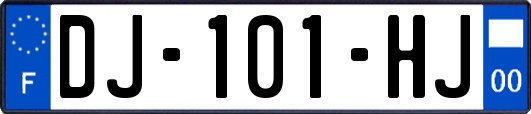 F
DJ-101-HJ
00